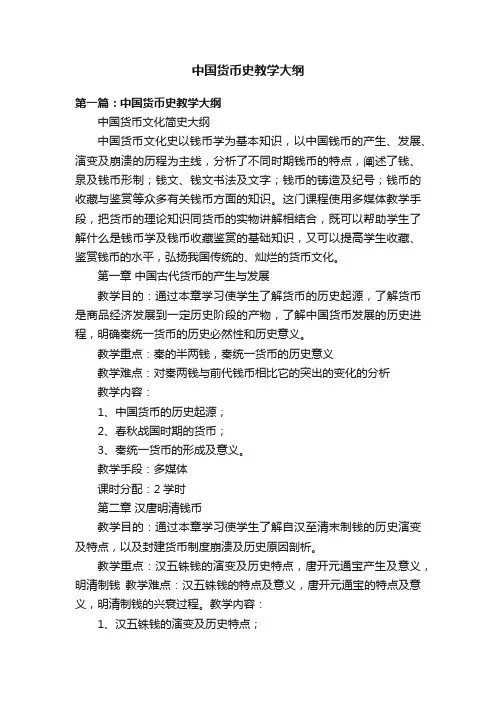 中国货币史教学大纲

第一篇：中国货币史教学大纲

中国货币文化简史大纲

中国货币文化史以钱币学为基本知识，以中国钱币的产生、发展、演变及崩溃的历程为主线，分析了不同时期钱币的特点，阐述了钱、泉及钱币形制；钱文、钱文书法及文字；钱币的铸造及纪号；钱币的收藏与鉴赏等众多有关钱币方面的知识。这门课程使用多媒体教学手段，把货币的理论知识同货币的实物讲解相结合，既可以帮助学生了解什么是钱币学及钱币收藏鉴赏的基础知识，又可以提高学生收藏、鉴赏钱币的水平，弘扬我国传统的、灿烂的货币文化。

第一章 中国古代货币的产生与发展

教学目的：通过本章学习使学生了解货币的历史起源，了解货币是商品经济发展到一定历史阶段的产物，了解中国货币发展的历史进程，明确秦统一货币的历史必然性和历史意义。

教学重点：秦的半两钱，秦统一货币的历史意义

教学难点：对秦两钱与前代钱币相比它的突出的变化的分析

教学内容：

1、中国货币的历史起源；

2、春秋战国时期的货币；

3、秦统一货币的形成及意义。

教学手段：多媒体

课时分配：2 学时

第二章 汉唐明清钱币

教学目的：通过本章学习使学生了解自汉至清末制钱的历史演变及特点，以及封建货币制度崩溃及历史原因剖析。

教学重点：汉五铢钱的演变及历史特点，唐开元通宝产生及意义，明清制钱 教学难点：汉五铢钱的特点及意义，唐开元通宝的特点及意义，明清制钱的兴衰过程。教学内容：

1、汉五铢钱的演变及历史特点；